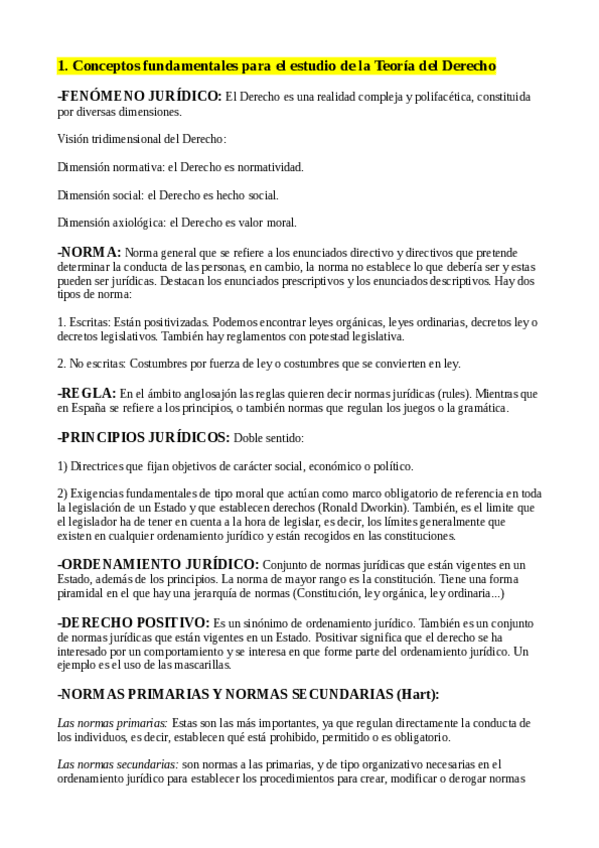 1. Conceptos fundamentales para el estudio de la Teoría del Derecho

-FENÓMENO JURÍDICO: El Derecho es una realidad compleja y polifacética, constituida por diversas dimensiones.

Visión tridimensional del Derecho:

Dimensión normativa: el Derecho es normatividad.

Dimensión social: el Derecho es hecho social.

Dimensión axiológica: el Derecho es valor moral.

-NORMA: Norma general que se refiere a los enunciados directivo y directivos que pretende determinar la conducta de las personas, en cambio, la norma no establece lo que debería ser y estas pueden ser jurídicas. Destacan los enunciados prescriptivos y los enunciados descriptivos. Hay dos tipos de norma:

1. Escritas: Están positivizadas. Podemos encontrar leyes orgánicas, leyes ordinarias, decretos ley o decretos legislativos. También hay reglamentos con potestad legislativa.

2. No escritas: Costumbres por fuerza de ley o costumbres que se convierten en ley.

-REGLA: En el ámbito anglosajón las reglas quieren decir normas jurídicas (rules). Mientras que en España se refiere a los principios, o también normas que regulan los juegos o la gramática.

-PRINCIPIOS JURÍDICOS: Doble sentido:

1) Directrices que fijan objetivos de carácter social, económico o político.

2) Exigencias fundamentales de tipo moral que actúan como marco obligatorio de referencia en toda la legislación de un Estado y que establecen derechos (Ronald Dworkin). También, es el limite que el legislador ha de tener en cuenta a la hora de legislar, es decir, los límites generalmente que existen en cualquier ordenamiento jurídico y están recogidos en las constituciones.

-ORDENAMIENTO JURÍDICO: Conjunto de normas jurídicas que están vigentes en un Estado, además de los principios. La norma de mayor rango es la constitución. Tiene una forma piramidal en el que hay una jerarquía de normas (Constitución, ley orgánica, ley ordinaria...)

-DERECHO POSITIVO: Es un sinónimo de ordenamiento jurídico. También es un conjunto de normas jurídicas que están vigentes en un Estado. Positivar significa que el derecho se ha interesado por un comportamiento y se interesa en que forme parte del ordenamiento jurídico. Un ejemplo es el uso de las mascarillas.

-NORMAS PRIMARIAS Y NORMAS SECUNDARIAS (Hart):

Las normas primarias: Estas son las más importantes, ya que regulan directamente la conducta de los individuos, es decir, establecen qué está prohibido, permitido o es obligatorio.

Las normas secundarias: son normas a las primarias, y de tipo organizativo necesarias en el ordenamiento jurídico para establecer los procedimientos para crear, modificar o derogar normas